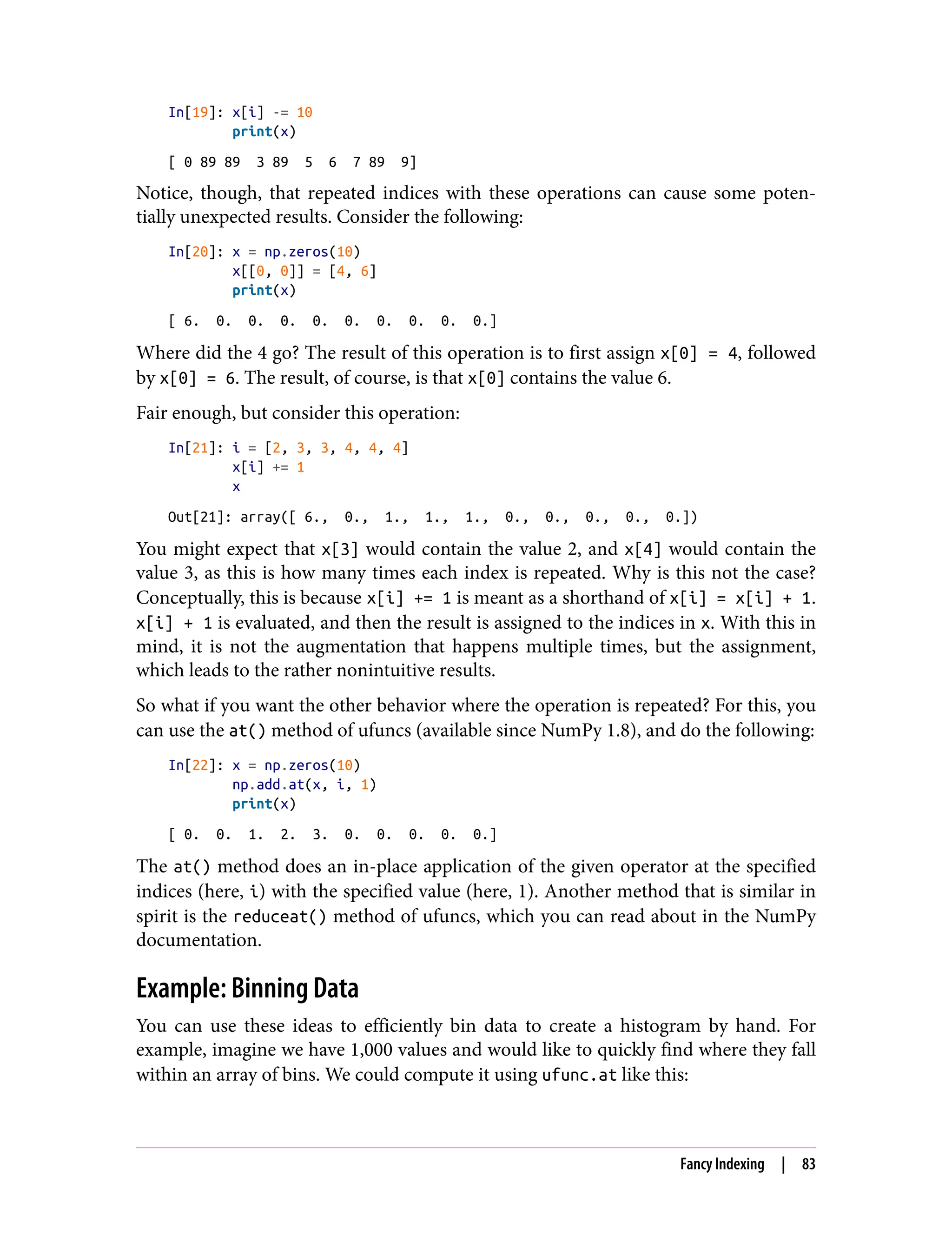 In[19]: x[i] -= 10
        print(x)

[ 0 89 89  3 89  5  6  7 89  9]

Notice, though, that repeated indices with these operations can cause some potentially unexpected results. Consider the following:

In[20]: x = np.zeros(10)
        x[[0, 0]] = [4, 6]
        print(x)

[ 6.  0.  0.  0.  0.  0.  0.  0.  0.  0.]

Where did the 4 go? The result of this operation is to first assign x[0] = 4, followed by x[0] = 6. The result, of course, is that x[0] contains the value 6.

Fair enough, but consider this operation:

In[21]: i = [2, 3, 3, 4, 4, 4]
        x[i] += 1
        x

Out[21]: array([ 6.,  0.,  1.,  1.,  1.,  0.,  0.,  0.,  0.,  0.])

You might expect that x[3] would contain the value 2, and x[4] would contain the value 3, as this is how many times each index is repeated. Why is this not the case? Conceptually, this is because x[i] += 1 is meant as a shorthand of x[i] = x[i] + 1. x[i] + 1 is evaluated, and then the result is assigned to the indices in x. With this in mind, it is not the augmentation that happens multiple times, but the assignment, which leads to the rather nonintuitive results.

So what if you want the other behavior where the operation is repeated? For this, you can use the at() method of ufuncs (available since NumPy 1.8), and do the following:

In[22]: x = np.zeros(10)
        np.add.at(x, i, 1)
        print(x)

[ 0.  0.  1.  2.  3.  0.  0.  0.  0.  0.]

The at() method does an in-place application of the given operator at the specified indices (here, i) with the specified value (here, 1). Another method that is similar in spirit is the reduceat() method of ufuncs, which you can read about in the NumPy documentation.

Example: Binning Data

You can use these ideas to efficiently bin data to create a histogram by hand. For example, imagine we have 1,000 values and would like to quickly find where they fall within an array of bins. We could compute it using ufunc.at like this:

Fancy Indexing | 83